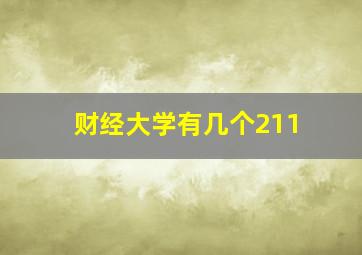 财经大学有几个211